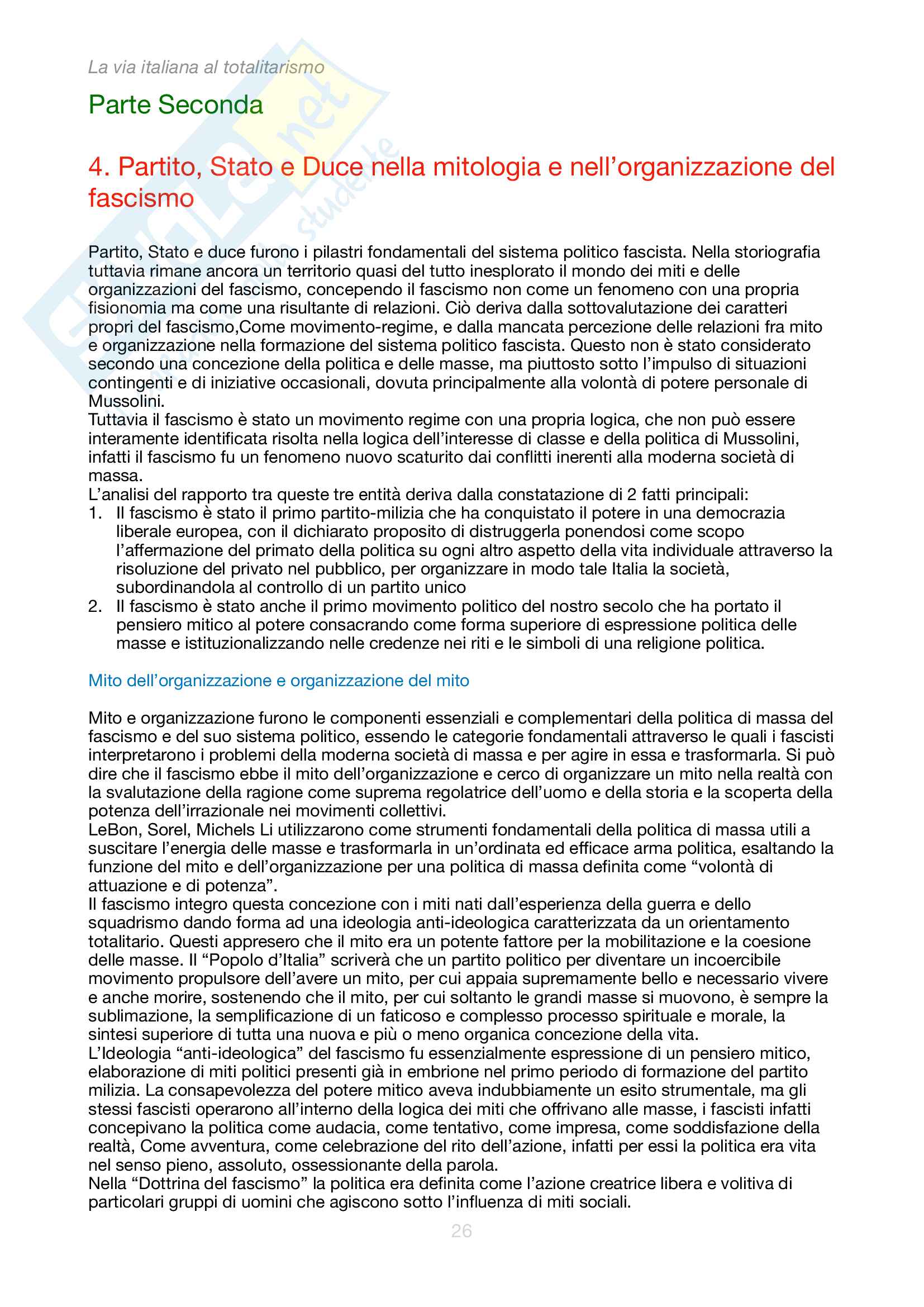 La via italiana al totalitarismo

Parte Seconda

4. Partito, Stato e Duce nella mitologia e nell'organizzazione del fascismo

Partito, Stato e duce furono i pilastri fondamentali del sistema politico fascista. Nella storiografia tuttavia rimane ancora un territorio quasi del tutto inesplorato il mondo dei miti e delle organizzazioni del fascismo, concependo il fascismo non come un fenomeno con una propria fisionomia ma come una risultante di relazioni. Ciò deriva dalla sottovalutazione dei caratteri propri del fascismo,Come movimento-regime, e dalla mancata percezione delle relazioni fra mito e organizzazione nella formazione del sistema politico fascista. Questo non è stato considerato secondo una concezione della politica e delle masse, ma piuttosto sotto l'impulso di situazioni contingenti e di iniziative occasionali, dovuta principalmente alla volontà di potere personale di Mussolini.
Tuttavia il fascismo è stato un movimento regime con una propria logica, che non può essere interamente identificata risolta nella logica dell'interesse di classe e della politica di Mussolini, infatti il fascismo fu un fenomeno nuovo scaturito dai conflitti inerenti alla moderna società di massa.
L'analisi del rapporto tra queste tre entità deriva dalla constatazione di 2 fatti principali:
1. Il fascismo è stato il primo partito-milizia che ha conquistato il potere in una democrazia liberale europea, con il dichiarato proposito di distruggerla ponendosi come scopo l'affermazione del primato della politica su ogni altro aspetto della vita individuale attraverso la risoluzione del privato nel pubblico, per organizzare in modo tale Italia la società, subordinandola al controllo di un partito unico
2. Il fascismo è stato anche il primo movimento politico del nostro secolo che ha portato il pensiero mitico al potere consacrando come forma superiore di espressione politica delle masse e istituzionalizzando nelle credenze nei riti e le simboli di una religione politica.

Mito dell'organizzazione e organizzazione del mito

Mito e organizzazione furono le componenti essenziali e complementari della politica di massa del fascismo e del suo sistema politico, essendo le categorie fondamentali attraverso le quali i fascisti interpretarono i problemi della moderna società di massa e per agire in essa e trasformarla. Si può dire che il fascismo ebbe il mito dell'organizzazione e cerco di organizzare un mito nella realtà con la svalutazione della ragione come suprema regolatrice dell'uomo e della storia e la scoperta della potenza dell'irrazionale nei movimenti collettivi.
LeBon, Sorel, Michels Li utilizzarono come strumenti fondamentali della politica di massa utili a suscitare l'energia delle masse e trasformarla in un'ordinata ed efficace arma politica, esaltando la funzione del mito e dell'organizzazione per una politica di massa definita come "volontà di attuazione e di potenza".
Il fascismo integro questa concezione con i miti nati dall'esperienza della guerra e dello squadrismo dando forma ad una ideologia anti-ideologica caratterizzata da un orientamento totalitario. Questi appresero che il mito era un potente fattore per la mobilitazione e la coesione delle masse. Il "Popolo d'Italia" scriverà che un partito politico per diventare un incoercibile movimento propulsore dell'avere un mito, per cui appaia supremamente bello e necessario vivere e anche morire, sostenendo che il mito, per cui soltanto le grandi masse si muovono, è sempre la sublimazione, la semplificazione di un faticoso e complesso processo spirituale e morale, la sintesi superiore di tutta una nuova e più o meno organica concezione della vita.
L'Ideologia "anti-ideologica" del fascismo fu essenzialmente espressione di un pensiero mitico, elaborazione di miti politici presenti già in embrione nel primo periodo di formazione del partito milizia. La consapevolezza del potere mitico aveva indubbiamente un esito strumentale, ma gli stessi fascisti operarono all'interno della logica dei miti che offrivano alle masse, i fascisti infatti concepivano la politica come audacia, come tentativo, come impresa, come soddisfazione della realtà, Come avventura, come celebrazione del rito dell'azione, infatti per essi la politica era vita nel senso pieno, assoluto, ossessionante della parola.
Nella "Dottrina del fascismo" la politica era definita come l'azione creatrice libera e volitiva di particolari gruppi di uomini che agiscono sotto l'influenza di miti sociali.

26